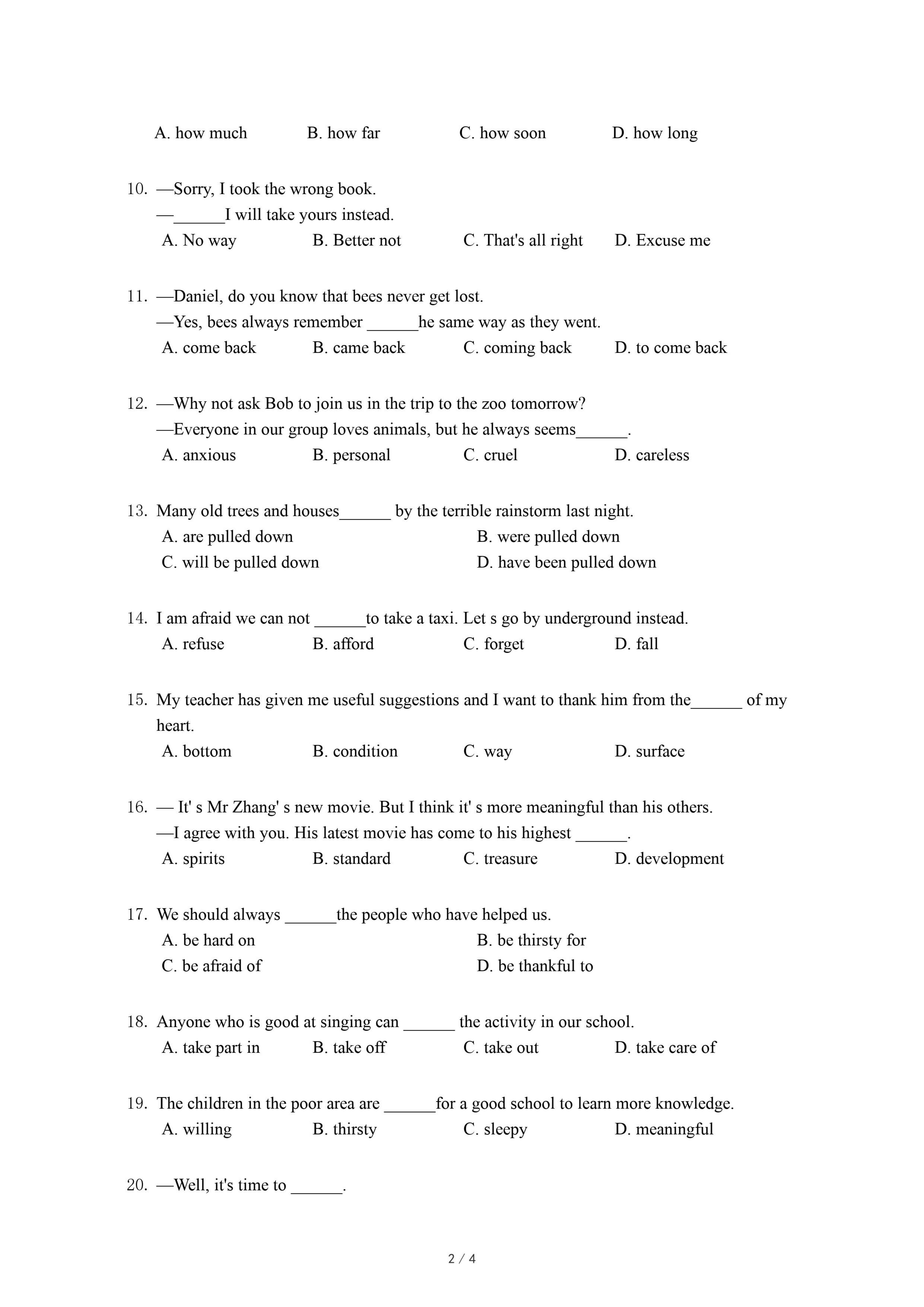 A. how much B. how far C. how soon D. how long

10. —Sorry, I took the wrong book.
—______I will take yours instead.
A. No way B. Better not C. That's all right D. Excuse me

11. —Daniel, do you know that bees never get lost.
—Yes, bees always remember ______he same way as they went.
A. come back B. came back C. coming back D. to come back

12. —Why not ask Bob to join us in the trip to the zoo tomorrow?
—Everyone in our group loves animals, but he always seems______.
A. anxious B. personal C. cruel D. careless

13. Many old trees and houses______ by the terrible rainstorm last night.
A. are pulled down B. were pulled down
C. will be pulled down D. have been pulled down

14. I am afraid we can not ______to take a taxi. Let s go by underground instead.
A. refuse B. afford C. forget D. fall

15. My teacher has given me useful suggestions and I want to thank him from the______ of my heart.
A. bottom B. condition C. way D. surface

16. — It' s Mr Zhang' s new movie. But I think it' s more meaningful than his others.
—I agree with you. His latest movie has come to his highest ______.
A. spirits B. standard C. treasure D. development

17. We should always ______the people who have helped us.
A. be hard on B. be thirsty for
C. be afraid of D. be thankful to

18. Anyone who is good at singing can ______ the activity in our school.
A. take part in B. take off C. take out D. take care of

19. The children in the poor area are ______for a good school to learn more knowledge.
A. willing B. thirsty C. sleepy D. meaningful

20. —Well, it's time to ______.

2 / 4